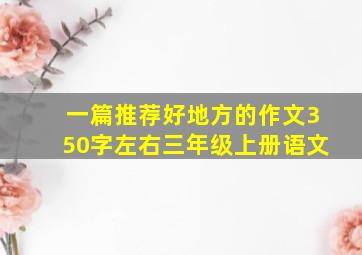 一篇推荐好地方的作文350字左右三年级上册语文